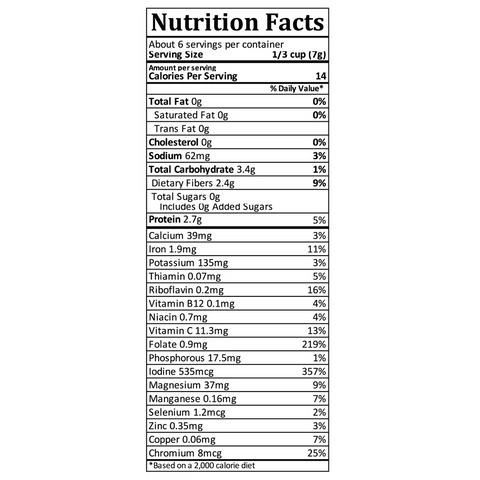 Nutrition Facts

About 6 servings per container
Serving Size 1/3 cup (7g)

Amount per serving
Calories Per Serving 14

| | % Daily Value* |
|---|---|
| Total Fat 0g | 0% |
| Saturated Fat 0g | 0% |
| Trans Fat 0g | |
| Cholesterol 0g | 0% |
| Sodium 62mg | 3% |
| Total Carbohydrate 3.4g | 1% |
| Dietary Fibers 2.4g | 9% |
| Total Sugars 0g Includes 0g Added Sugars | |
| Protein 2.7g | 5% |
| Calcium 39mg | 3% |
| Iron 1.9mg | 11% |
| Potassium 135mg | 3% |
| Thiamin 0.07mg | 5% |
| Riboflavin 0.2mg | 16% |
| Vitamin B12 0.1mg | 4% |
| Niacin 0.7mg | 4% |
| Vitamin C 11.3mg | 13% |
| Folate 0.9mg | 219% |
| Phosphorous 17.5mg | 1% |
| Iodine 535mcg | 357% |
| Magnesium 37mg | 9% |
| Manganese 0.16mg | 7% |
| Selenium 1.2mcg | 2% |
| Zinc 0.35mg | 3% |
| Copper 0.06mg | 7% |
| Chromium 8mcg | 25% |

*Based on a 2,000 calorie diet